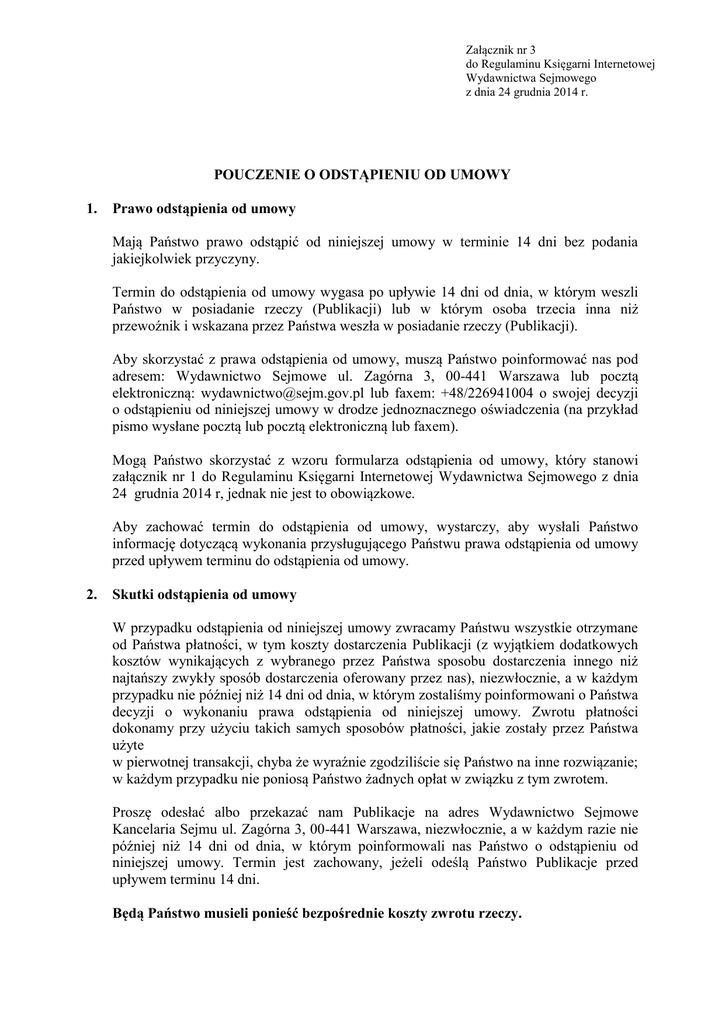 Załącznik nr 3
do Regulaminu Księgarni Internetowej
Wydawnictwa Sejmowego
z dnia 24 grudnia 2014 r.

POUCZENIE O ODSTĄPIENIU OD UMOWY

1. Prawo odstąpienia od umowy

Mają Państwo prawo odstąpić od niniejszej umowy w terminie 14 dni bez podania jakiejkolwiek przyczyny.

Termin do odstąpienia od umowy wygasa po upływie 14 dni od dnia, w którym weszli Państwo w posiadanie rzeczy (Publikacji) lub w którym osoba trzecia inna niż przewoźnik i wskazana przez Państwa weszła w posiadanie rzeczy (Publikacji).

Aby skorzystać z prawa odstąpienia od umowy, muszą Państwo poinformować nas pod adresem: Wydawnictwo Sejmowe ul. Zagórna 3, 00-441 Warszawa lub pocztą elektroniczną: wydawnictwo@sejm.gov.pl lub faxem: +48/226941004 o swojej decyzji o odstąpieniu od niniejszej umowy w drodze jednoznacznego oświadczenia (na przykład pismo wysłane pocztą lub pocztą elektroniczną lub faxem).

Mogą Państwo skorzystać z wzoru formularza odstąpienia od umowy, który stanowi załącznik nr 1 do Regulaminu Księgarni Internetowej Wydawnictwa Sejmowego z dnia 24 grudnia 2014 r, jednak nie jest to obowiązkowe.

Aby zachować termin do odstąpienia od umowy, wystarczy, aby wysłali Państwo informację dotyczącą wykonania przysługującego Państwu prawa odstąpienia od umowy przed upływem terminu do odstąpienia od umowy.

2. Skutki odstąpienia od umowy

W przypadku odstąpienia od niniejszej umowy zwracamy Państwu wszystkie otrzymane od Państwa płatności, w tym koszty dostarczenia Publikacji (z wyjątkiem dodatkowych kosztów wynikających z wybranego przez Państwa sposobu dostarczenia innego niż najtańszy zwykły sposób dostarczenia oferowany przez nas), niezwłocznie, a w każdym przypadku nie później niż 14 dni od dnia, w którym zostaliśmy poinformowani o Państwa decyzji o wykonaniu prawa odstąpienia od niniejszej umowy. Zwrotu płatności dokonamy przy użyciu takich samych sposobów płatności, jakie zostały przez Państwa użyte
w pierwotnej transakcji, chyba że wyraźnie zgodziliście się Państwo na inne rozwiązanie; w każdym przypadku nie poniosą Państwo żadnych opłat w związku z tym zwrotem.

Proszę odesłać albo przekazać nam Publikacje na adres Wydawnictwo Sejmowe Kancelaria Sejmu ul. Zagórna 3, 00-441 Warszawa, niezwłocznie, a w każdym razie nie później niż 14 dni od dnia, w którym poinformowali nas Państwo o odstąpieniu od niniejszej umowy. Termin jest zachowany, jeżeli odeślą Państwo Publikacje przed upływem terminu 14 dni.

Będą Państwo musieli ponieść bezpośrednie koszty zwrotu rzeczy.